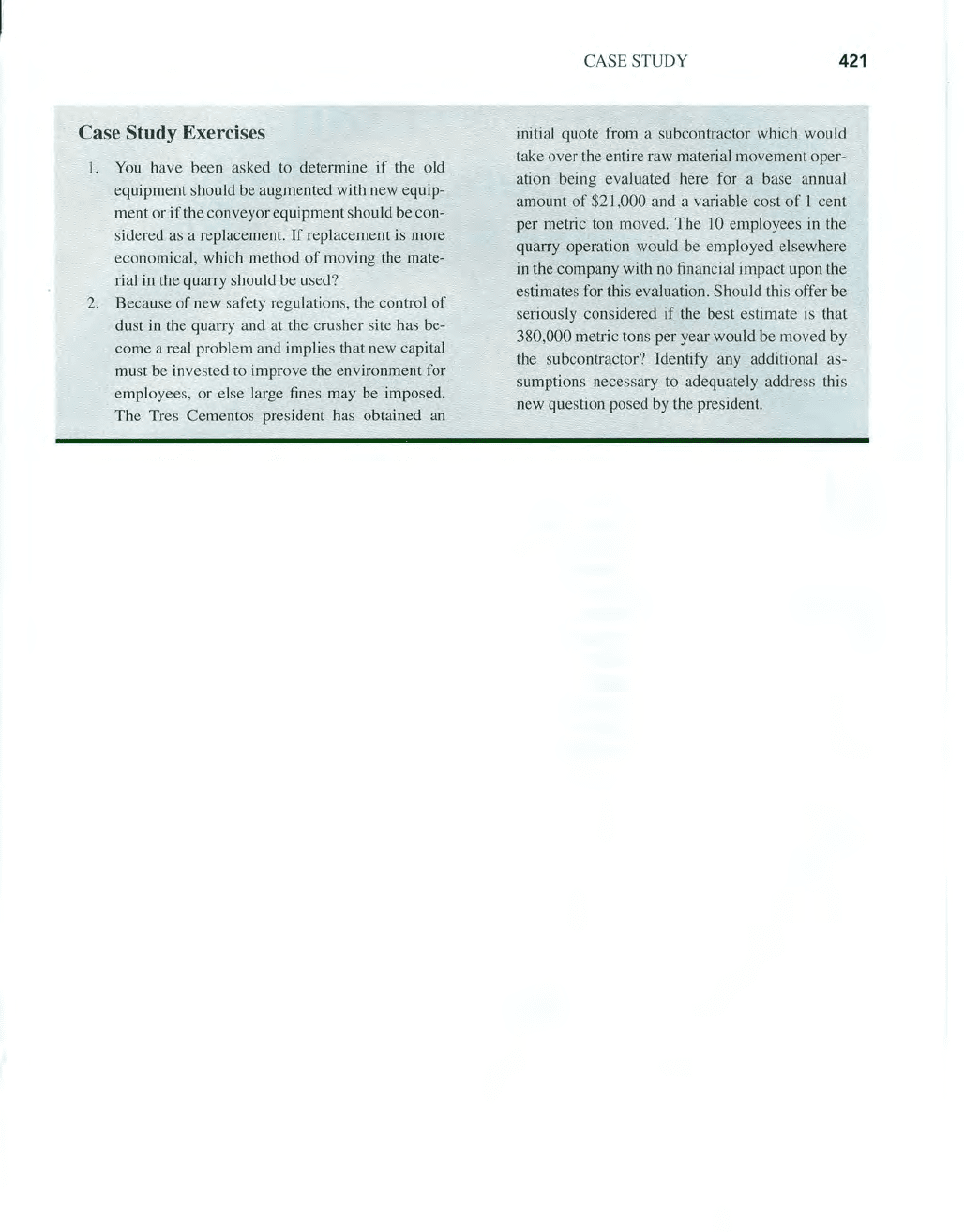 CASE STUDY 421

Case Study Exercises

1. You have been asked to determine if the old equipment should be augmented with new equipment or if the conveyor equipment should be considered as a replacement. If replacement is more economical, which method of moving the material in the quarry should be used?

2. Because of new safety regulations, the control of dust in the quarry and at the crusher site has become a real problem and implies that new capital must be invested to improve the environment for employees, or else large fines may be imposed. The Tres Cementos president has obtained an initial quote from a subcontractor which would take over the entire raw material movement operation being evaluated here for a base annual amount of \$21,000 and a variable cost of 1 cent per metric ton moved. The 10 employees in the quarry operation would be employed elsewhere in the company with no financial impact upon the estimates for this evaluation. Should this offer be seriously considered if the best estimate is that 380,000 metric tons per year would be moved by the subcontractor? Identify any additional assumptions necessary to adequately address this new question posed by the president.